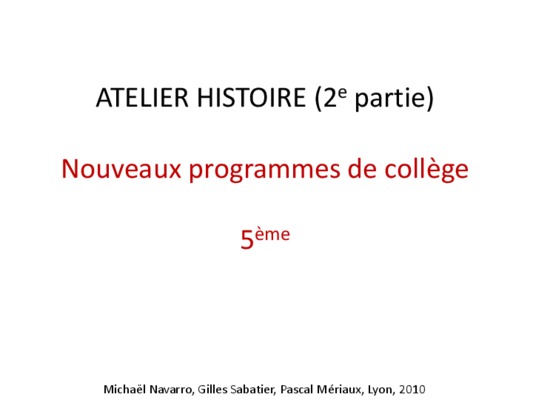 ATELIER HISTOIRE (2e partie)

Nouveaux programmes de collège

5ème

Michaël Navarro, Gilles Sabatier, Pascal Mériaux, Lyon, 2010